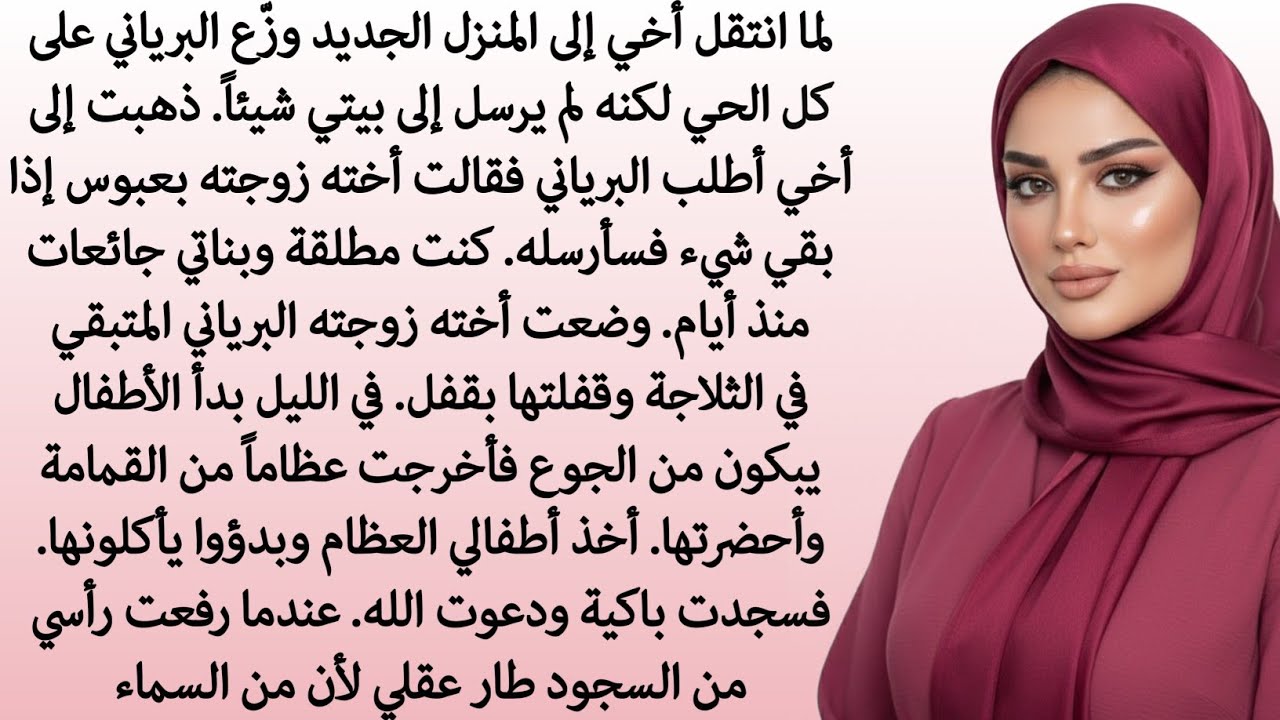 لما انتقل أخي إلى المنزل الجديد وزّع البرياني على كل الحي لكنه لم يرسل إلى بيتي شيئاً. ذهبت إلى أخي أطلب البرياني فقالت أخته زوجته بعبوس إذا بقي شيء فسأرسله. كنت مطلقة وبناتي جائعات منذ أيام. وضعت أخته زوجته البرياني المتبقي في الثلاجة وقفلتها بقفل. في الليل بدأ الأطفال يبكون من الجوع فأخرجت عظاماً من القمامة وأحضرتها. أخذ أطفالي العظام وبدؤوا يأكلونها. فسجدت باكية ودعوت الله. عندما رفعت رأسي من السجود طار عقلي لأن من السماء